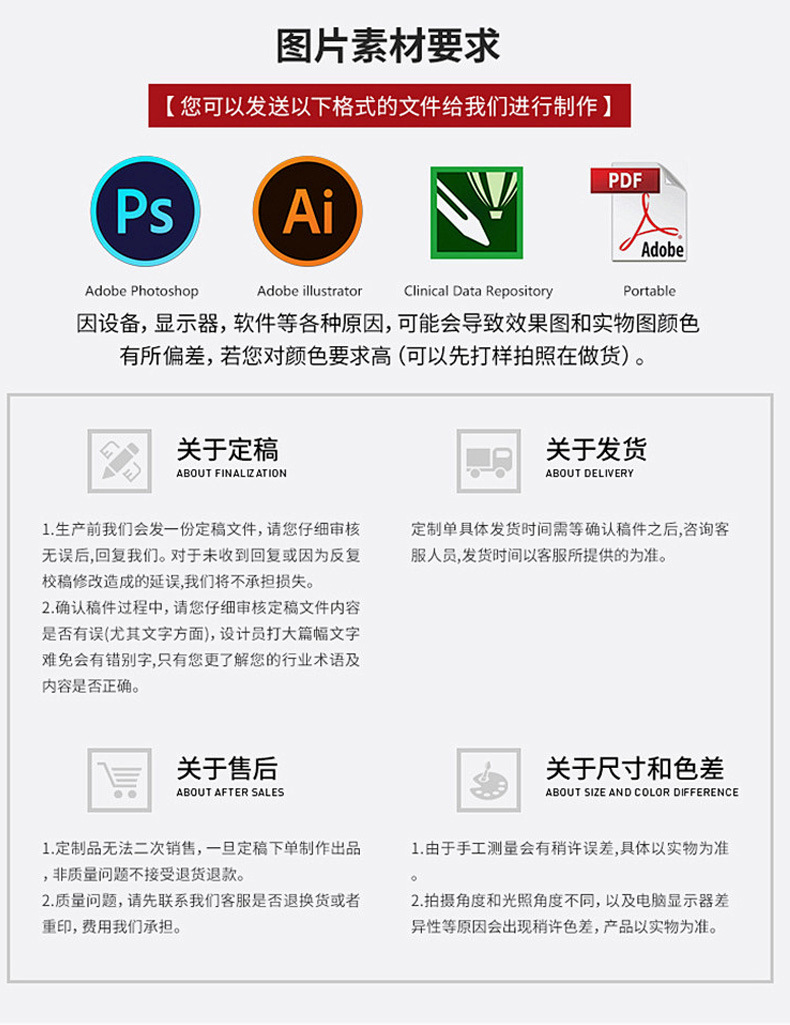 图片素材要求

【您可以发送以下格式的文件给我们进行制作】

Ps
Adobe Photoshop

Ai
Adobe illustrator

Clinical Data Repository

PDF
Adobe
Portable

因设备，显示器，软件等各种原因，可能会导致效果图和实物图颜色有所偏差，若您对颜色要求高（可以先打样拍照在做货）。

关于定稿
ABOUT FINALIZATION

1.生产前我们会发一份定稿文件，请您仔细审核无误后，回复我们。对于未收到回复或因为反复校稿修改造成的延误，我们将不承担损失。
2.确认稿件过程中，请您仔细审核定稿文件内容是否有误（尤其文字方面），设计员打大篇幅文字难免会有错别字，只有您更了解您的行业术语及内容是否正确。

关于发货
ABOUT DELIVERY

定制单具体发货时间需等确认稿件之后，咨询客服人员，发货时间以客服所提供的为准。

关于售后
ABOUT AFTER SALES

1.定制品无法二次销售，一旦定稿下单制作出品，非质量问题不接受退货退款。
2.质量问题，请先联系我们客服是否退换货或者重印，费用我们承担。

关于尺寸和色差
ABOUT SIZE AND COLOR DIFFERENCE

1.由于手工测量会有稍许误差，具体以实物为准。
2.拍摄角度和光照角度不同，以及电脑显示器差异性等原因会出现稍许色差，产品以实物为准。